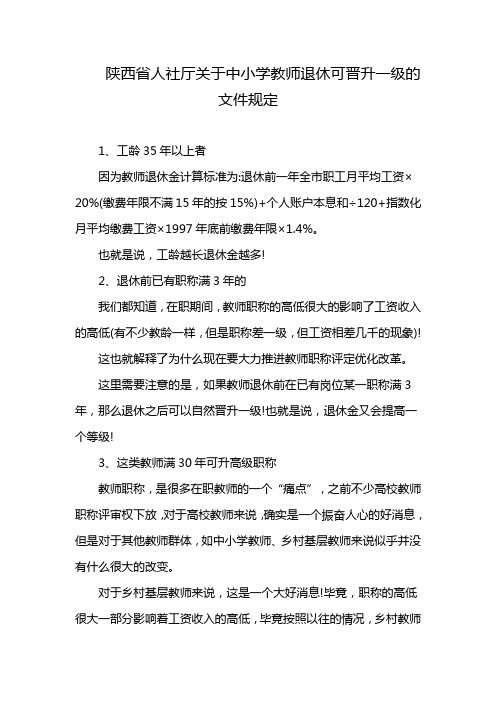 陕西省人社厅关于中小学教师退休可晋升一级的文件规定

1、工龄 35 年以上者

因为教师退休金计算标准为:退休前一年全市职工月平均工资×20%(缴费年限不满 15 年的按 15%)+个人账户本息和÷120+指数化月平均缴费工资×1997 年底前缴费年限×1.4%。

也就是说，工龄越长退休金越多!

2、退休前已有职称满 3 年的

我们都知道，在职期间，教师职称的高低很大的影响了工资收入的高低(有不少教龄一样，但是职称差一级，但工资相差几千的现象)!

这也就解释了为什么现在要大力推进教师职称评定优化改革。

这里需要注意的是，如果教师退休前在已有岗位某一职称满 3 年，那么退休之后可以自然晋升一级!也就是说，退休金又会提高一个等级!

3、这类教师满 30 年可升高级职称

教师职称，是很多在职教师的一个“痛点”，之前不少高校教师职称评审权下放，对于高校教师来说，确实是一个振奋人心的好消息，但是对于其他教师群体，如中小学教师、乡村基层教师来说似乎并没有什么很大的改变。

对于乡村基层教师来说，这是一个大好消息!毕竟，职称的高低很大一部分影响着工资收入的高低，毕竟按照以往的情况，乡村教师